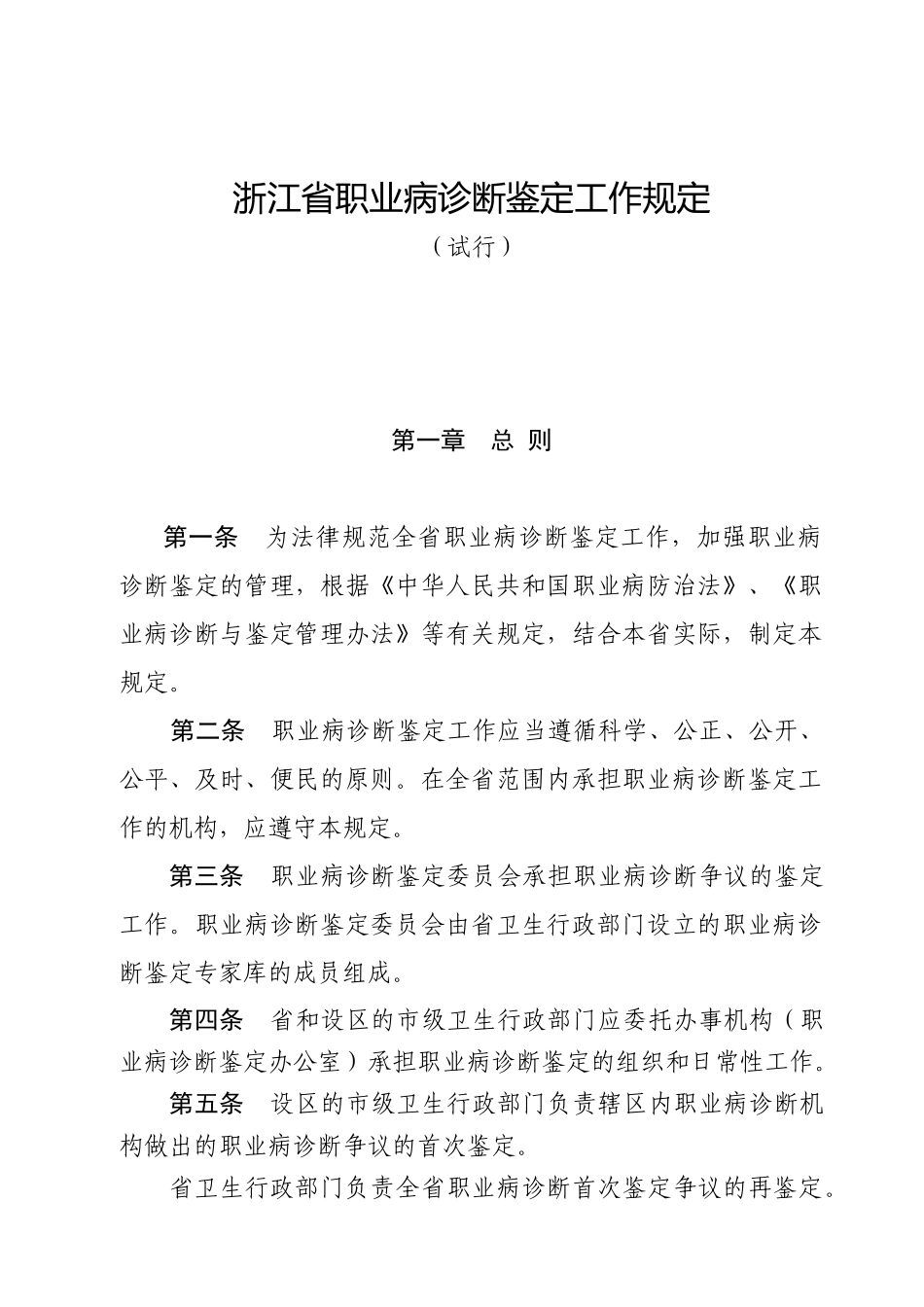 浙江省职业病诊断鉴定工作规定

（试行）

第一章　总 则

第一条　为法律规范全省职业病诊断鉴定工作，加强职业病诊断鉴定的管理，根据《中华人民共和国职业病防治法》、《职业病诊断与鉴定管理办法》等有关规定，结合本省实际，制定本规定。

第二条　职业病诊断鉴定工作应当遵循科学、公正、公开、公平、及时、便民的原则。在全省范围内承担职业病诊断鉴定工作的机构，应遵守本规定。

第三条　职业病诊断鉴定委员会承担职业病诊断争议的鉴定工作。职业病诊断鉴定委员会由省卫生行政部门设立的职业病诊断鉴定专家库的成员组成。

第四条　省和设区的市级卫生行政部门应委托办事机构（职业病诊断鉴定办公室）承担职业病诊断鉴定的组织和日常性工作。

第五条　设区的市级卫生行政部门负责辖区内职业病诊断机构做出的职业病诊断争议的首次鉴定。

省卫生行政部门负责全省职业病诊断首次鉴定争议的再鉴定。